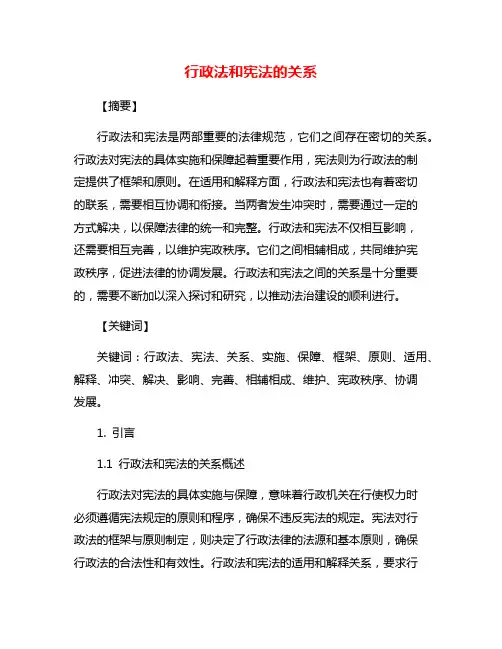 行政法和宪法的关系

【摘要】

行政法和宪法是两部重要的法律规范，它们之间存在密切的关系。行政法对宪法的具体实施和保障起着重要作用，宪法则为行政法的制定提供了框架和原则。在适用和解释方面，行政法和宪法也有着密切的联系，需要相互协调和衔接。当两者发生冲突时，需要通过一定的方式解决，以保障法律的统一和完整。行政法和宪法不仅相互影响，还需要相互完善，以维护宪政秩序。它们之间相辅相成，共同维护宪政秩序，促进法律的协调发展。行政法和宪法之间的关系是十分重要的，需要不断加以深入探讨和研究，以推动法治建设的顺利进行。

【关键词】

关键词：行政法、宪法、关系、实施、保障、框架、原则、适用、解释、冲突、解决、影响、完善、相辅相成、维护、宪政秩序、协调发展。

1. 引言

1.1 行政法和宪法的关系概述

行政法对宪法的具体实施与保障，意味着行政机关在行使权力时必须遵循宪法规定的原则和程序，确保不违反宪法的规定。宪法对行政法的框架与原则制定，则决定了行政法律的法源和基本原则，确保行政法的合法性和有效性。行政法和宪法的适用和解释关系，要求行